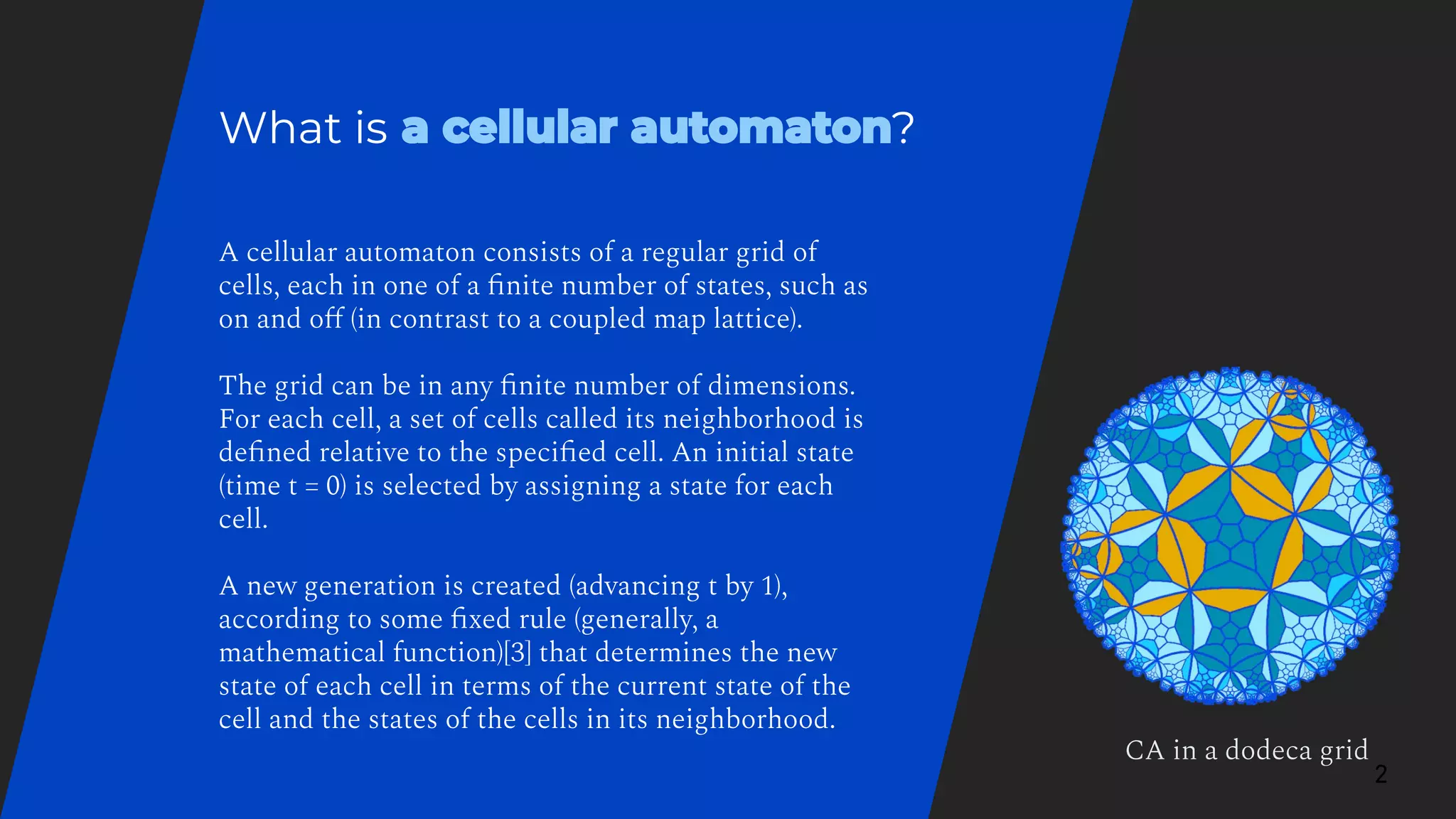 What is a cellular automaton?

A cellular automaton consists of a regular grid of cells, each in one of a finite number of states, such as on and off (in contrast to a coupled map lattice).

The grid can be in any finite number of dimensions. For each cell, a set of cells called its neighborhood is defined relative to the specified cell. An initial state (time t = 0) is selected by assigning a state for each cell.

A new generation is created (advancing t by 1), according to some fixed rule (generally, a mathematical function)[3] that determines the new state of each cell in terms of the current state of the cell and the states of the cells in its neighborhood.

CA in a dodeca grid

2